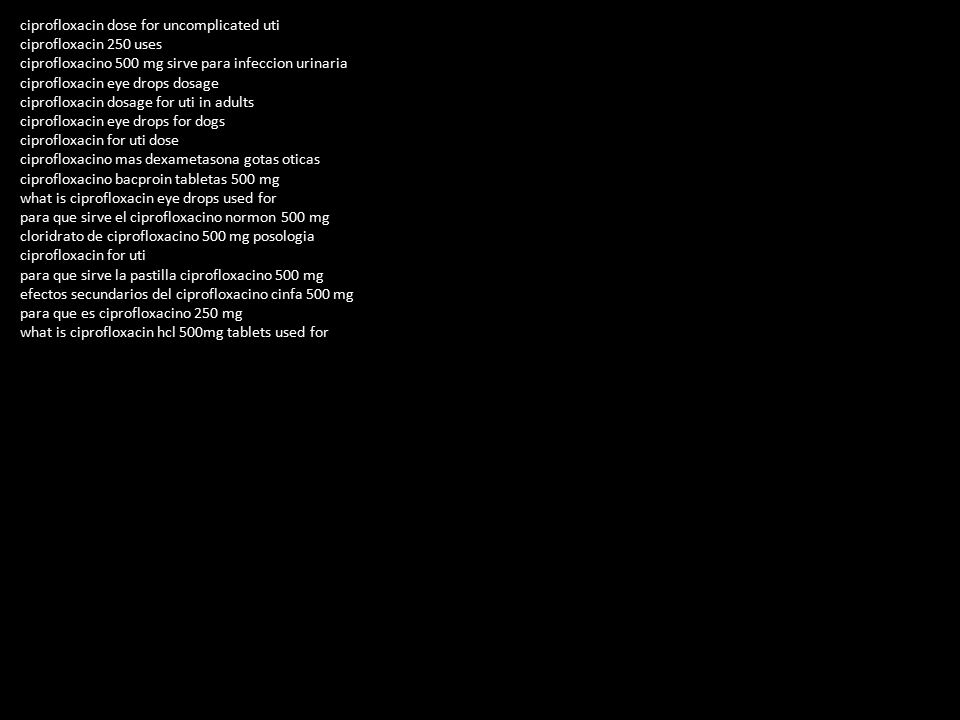 ciprofloxacin dose for uncomplicated uti
ciprofloxacin 250 uses
ciprofloxacino 500 mg sirve para infeccion urinaria
ciprofloxacin eye drops dosage
ciprofloxacin dosage for uti in adults
ciprofloxacin eye drops for dogs
ciprofloxacin for uti dose
ciprofloxacino mas dexametasona gotas oticas
ciprofloxacino bacproin tabletas 500 mg
what is ciprofloxacin eye drops used for
para que sirve el ciprofloxacino normon 500 mg
cloridrato de ciprofloxacino 500 mg posologia
ciprofloxacin for uti
para que sirve la pastilla ciprofloxacino 500 mg
efectos secundarios del ciprofloxacino cinfa 500 mg
para que es ciprofloxacino 250 mg
what is ciprofloxacin hcl 500mg tablets used for